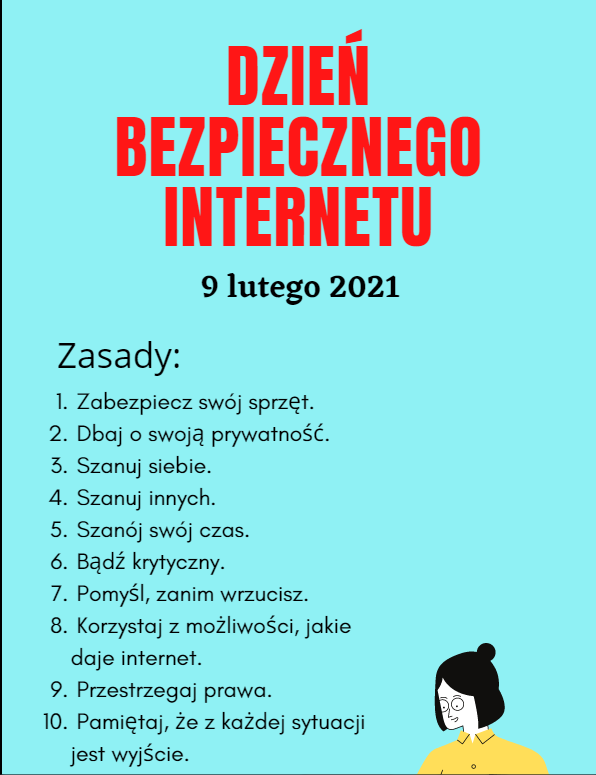 DZIEŃ BEZPIECZNEGO INTERNETU

9 lutego 2021

Zasady:

1. Zabezpiecz swój sprzęt.
2. Dbaj o swoją prywatność.
3. Szanuj siebie.
4. Szanuj innych.
5. Szanój swój czas.
6. Bądź krytyczny.
7. Pomyśl, zanim wrzucisz.
8. Korzystaj z możliwości, jakie daje internet.
9. Przestrzegaj prawa.
10. Pamiętaj, że z każdej sytuacji jest wyjście.